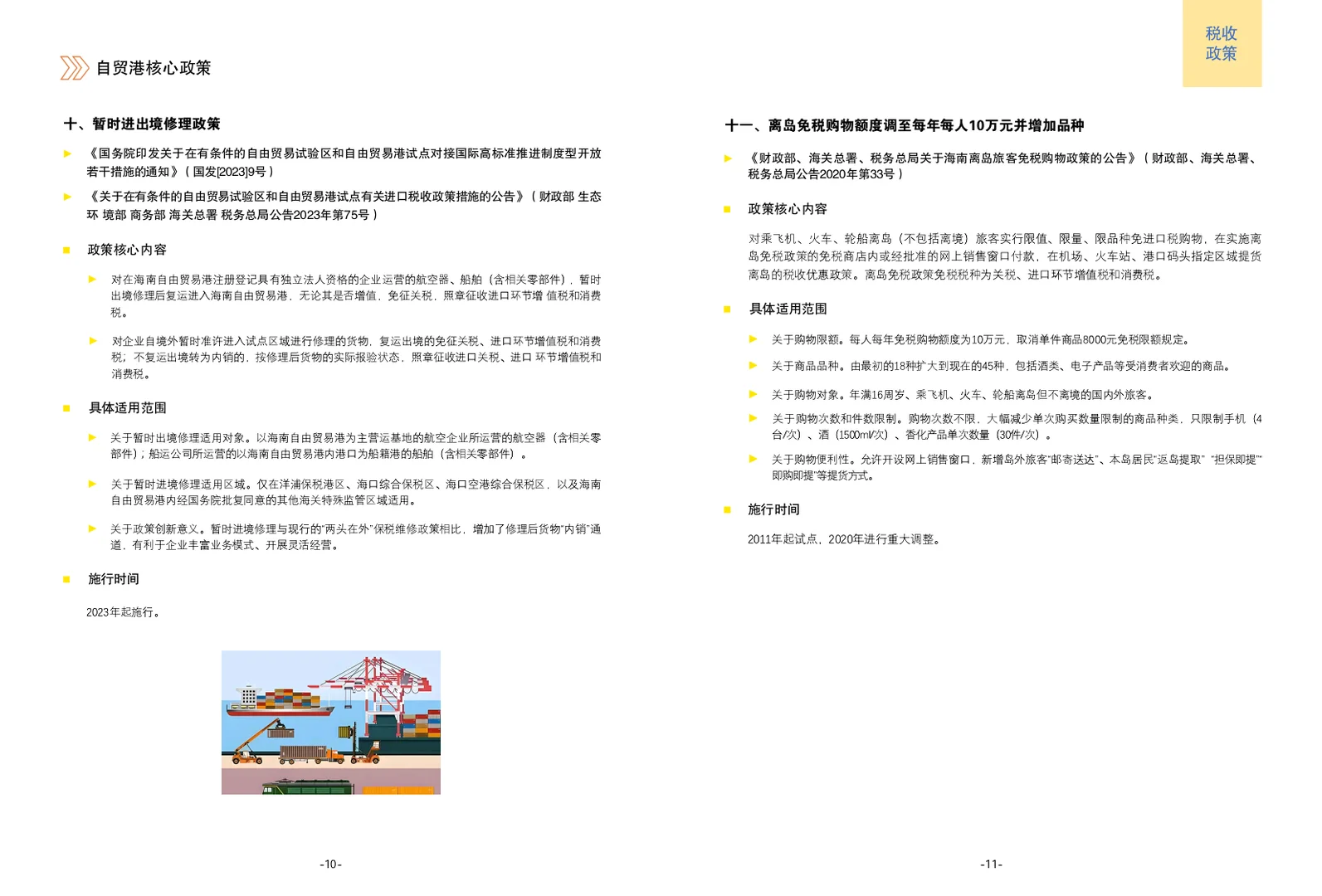 自贸港核心政策

十、暂时进出境修理政策

《国务院印发关于在有条件的自由贸易试验区和自由贸易港试点对接国际高标准推进制度型开放若干措施的通知》（国发[2023]9号）

《关于在有条件的自由贸易试验区和自由贸易港试点有关进口税收政策措施的公告》（财政部 生态环 境部 商务部 海关总署 税务总局公告2023年第75号）

政策核心内容

对在海南自由贸易港注册登记具有独立法人资格的企业运营的航空器、船舶（含相关零部件），暂时出境修理后复运进入海南自由贸易港，无论其是否增值，免征关税，照章征收进口环节增 值税和消费税。

对企业自境外暂时准许进入试点区域进行修理的货物，复运出境的免征关税、进口环节增值税和消费税；不复运出境转为内销的，按修理后货物的实际报验状态，照章征收进口关税、进口 环节增值税和消费税。

具体适用范围

关于暂时出境修理适用对象。以海南自由贸易港为主营运基地的航空企业所运营的航空器（含相关零部件）；船运公司所运营的以海南自由贸易港内港口为船籍港的船舶（含相关零部件）。

关于暂时进境修理适用区域。仅在洋浦保税港区、海口综合保税区、海口空港综合保税区，以及海南自由贸易港内经国务院批复同意的其他海关特殊监管区域适用。

关于政策创新意义。暂时进境修理与现行的“两头在外”保税维修政策相比，增加了修理后货物“内销”通道，有利于企业丰富业务模式、开展灵活经营。

施行时间

2023年起施行。

-10-

税收政策

十一、离岛免税购物额度调至每年每人10万元并增加品种

《财政部、海关总署、税务总局关于海南离岛旅客免税购物政策的公告》（财政部、海关总署、税务总局公告2020年第33号）

政策核心内容

对乘飞机、火车、轮船离岛（不包括离境）旅客实行限值、限量、限品种免进口税购物，在实施离岛免税政策的免税商店内或经批准的网上销售窗口付款，在机场、火车站、港口码头指定区域提货离岛的税收优惠政策。离岛免税政策免税税种为关税、进口环节增值税和消费税。

具体适用范围

关于购物限额。每人每年免税购物额度为10万元，取消单件商品8000元免税限额规定。

关于商品品种。由最初的18种扩大到现在的45种，包括酒类、电子产品等受消费者欢迎的商品。

关于购物对象。年满16周岁、乘飞机、火车、轮船离岛但不离境的国内外旅客。

关于购物次数和件数限制。购物次数不限，大幅减少单次购买数量限制的商品种类，只限制手机（4台/次）、酒（1500ml/次）、香化产品单次数量（30件/次）。

关于购物便利性。允许开设网上销售窗口，新增岛外旅客“邮寄送达”、本岛居民“返岛提取” “担保即提”“即购即提”等提货方式。

施行时间

2011年起试点，2020年进行重大调整。

-11-